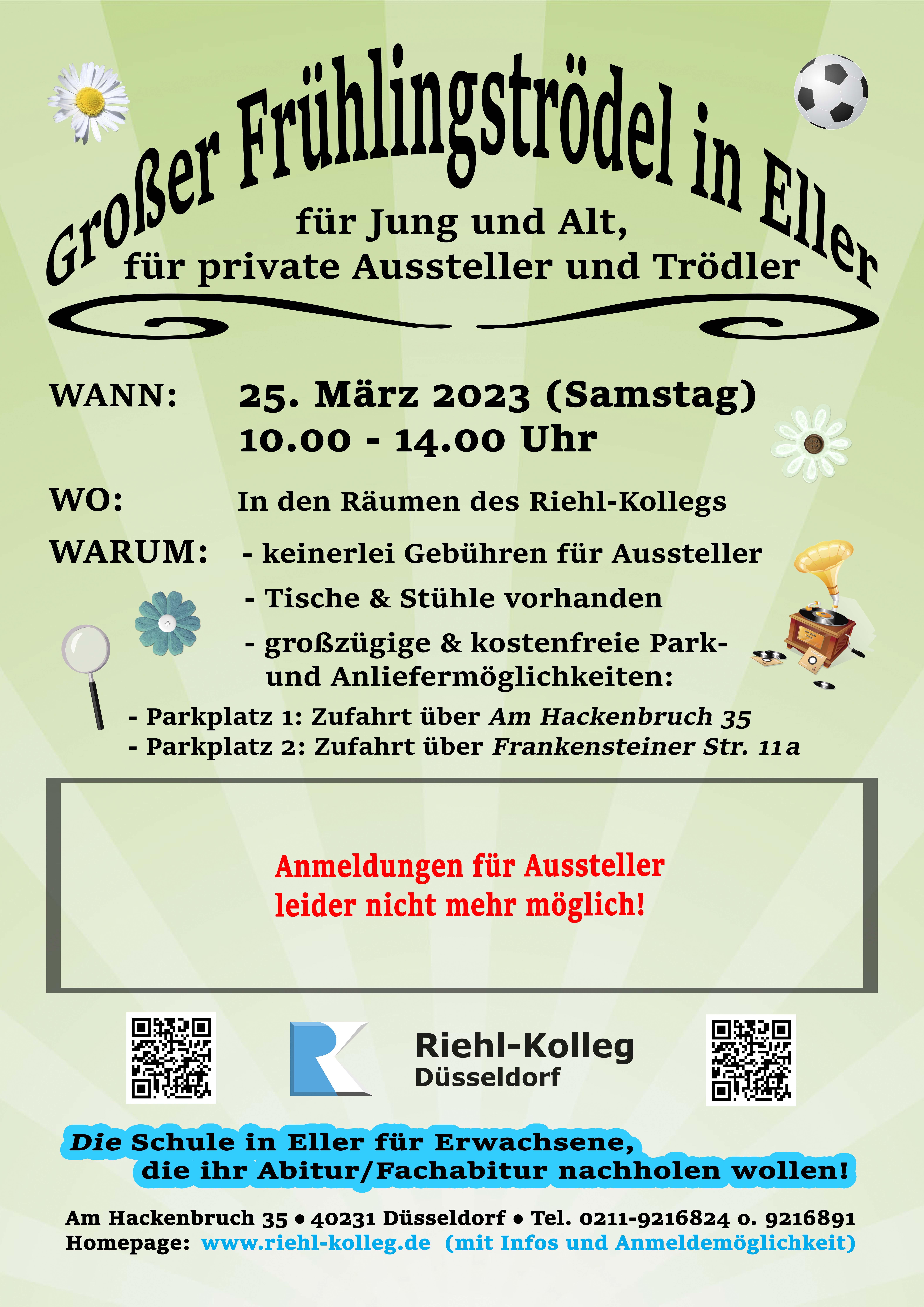 Großer Frühlingströdel in Eller

für Jung und Alt,
für private Aussteller und Trödler

WANN: 25. März 2023 (Samstag)
10.00 - 14.00 Uhr

WO: In den Räumen des Riehl-Kollegs

WARUM:
- keinerlei Gebühren für Aussteller
- Tische & Stühle vorhanden
- großzügige & kostenfreie Park- und Anliefermöglichkeiten:
- Parkplatz 1: Zufahrt über Am Hackenbruch 35
- Parkplatz 2: Zufahrt über Frankensteiner Str. 11a

Anmeldungen für Aussteller
leider nicht mehr möglich!

Riehl-Kolleg
Düsseldorf

Die Schule in Eller für Erwachsene,
die ihr Abitur/Fachabitur nachholen wollen!

Am Hackenbruch 35 • 40231 Düsseldorf • Tel. 0211-9216824 o. 9216891
Homepage: www.riehl-kolleg.de (mit Infos und Anmeldemöglichkeit)